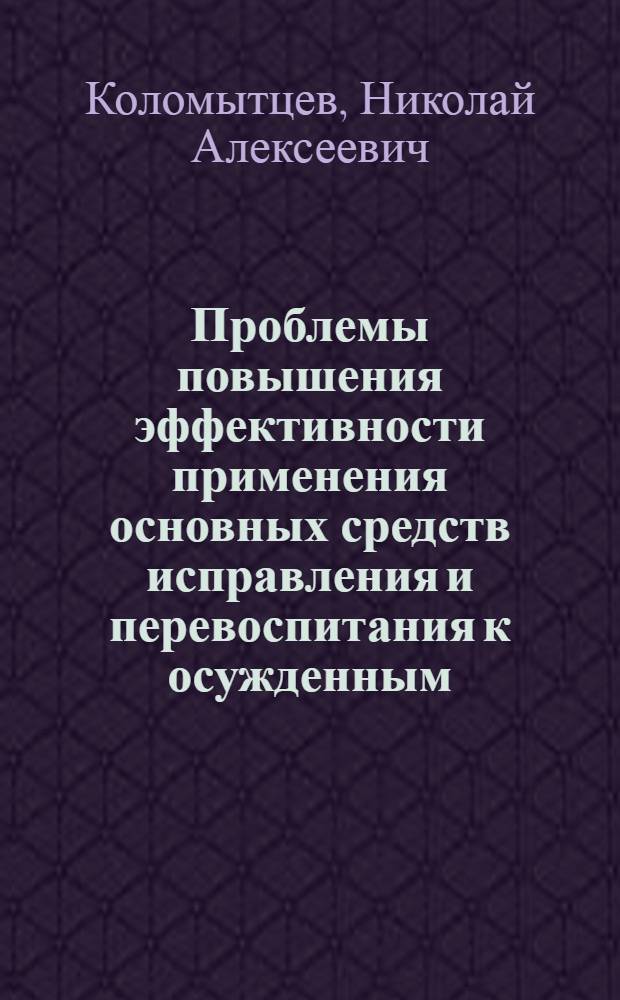 Коломытцев, Николай Алексеевич

Проблемы повышения эффективности применения основных средств исправления и перевоспитания к осужденным